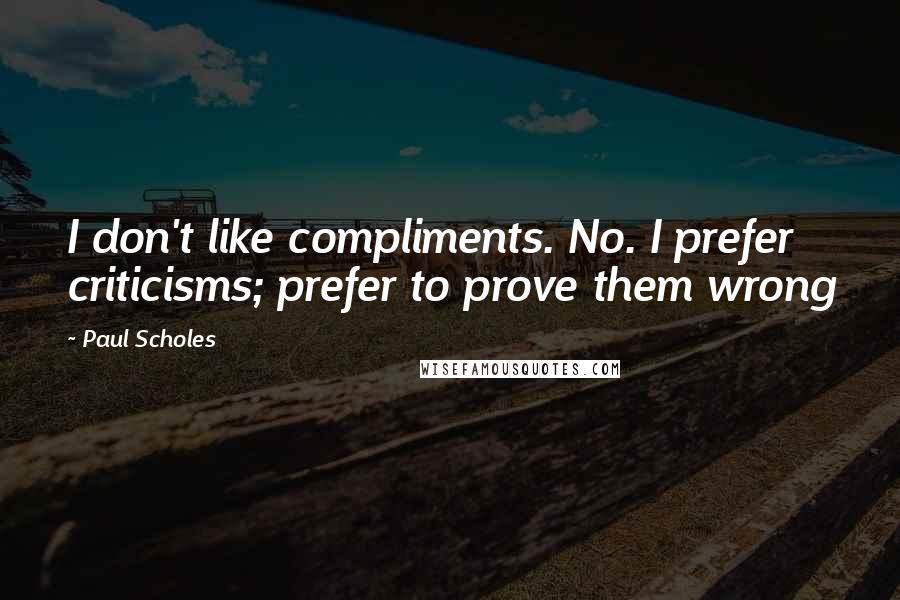 I don't like compliments. No. I prefer criticisms; prefer to prove them wrong

- Paul Scholes

WISEFAMOUSQUOTES.COM